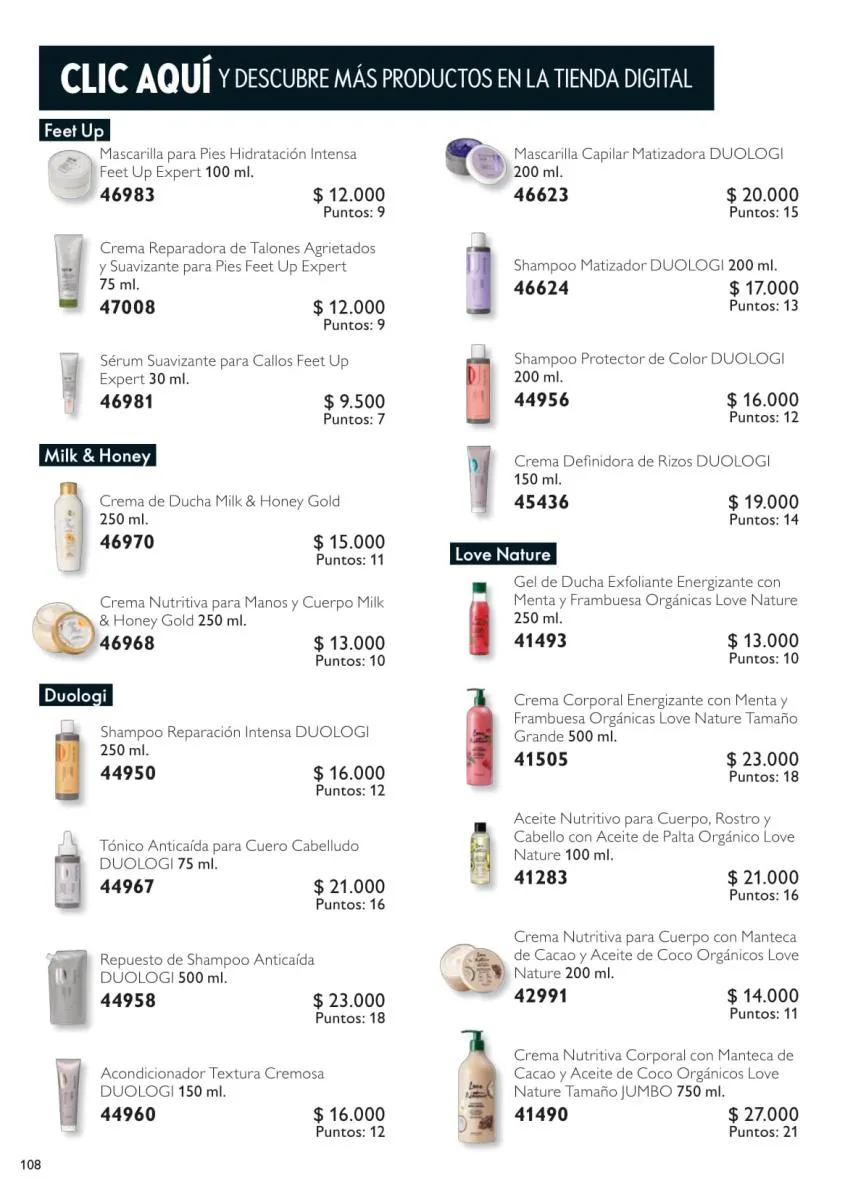 CLIC AQUÍ Y DESCUBRE MÁS PRODUCTOS EN LA TIENDA DIGITAL

Feet Up

Mascarilla para Pies Hidratación Intensa Feet Up Expert 100 ml.
46983
$ 12.000
Puntos: 9

Crema Reparadora de Talones Agrietados y Suavizante para Pies Feet Up Expert 75 ml.
47008
$ 12.000
Puntos: 9

Sérum Suavizante para Callos Feet Up Expert 30 ml.
46981
$ 9.500
Puntos: 7

Milk & Honey

Crema de Ducha Milk & Honey Gold 250 ml.
46970
$ 15.000
Puntos: 11

Crema Nutritiva para Manos y Cuerpo Milk & Honey Gold 250 ml.
46968
$ 13.000
Puntos: 10

Duologi

Shampoo Reparación Intensa DUOLOGI 250 ml.
44950
$ 16.000
Puntos: 12

Tónico Anticaída para Cuero Cabelludo DUOLOGI 75 ml.
44967
$ 21.000
Puntos: 16

Repuesto de Shampoo Anticaída DUOLOGI 500 ml.
44958
$ 23.000
Puntos: 18

Acondicionador Textura Cremosa DUOLOGI 150 ml.
44960
$ 16.000
Puntos: 12

Mascarilla Capilar Matizadora DUOLOGI 200 ml.
46623
$ 20.000
Puntos: 15

Shampoo Matizador DUOLOGI 200 ml.
46624
$ 17.000
Puntos: 13

Shampoo Protector de Color DUOLOGI 200 ml.
44956
$ 16.000
Puntos: 12

Crema Definidora de Rizos DUOLOGI 150 ml.
45436
$ 19.000
Puntos: 14

Love Nature

Gel de Ducha Exfoliante Energizante con Menta y Frambuesa Orgánicas Love Nature 250 ml.
41493
$ 13.000
Puntos: 10

Crema Corporal Energizante con Menta y Frambuesa Orgánicas Love Nature Tamaño Grande 500 ml.
41505
$ 23.000
Puntos: 18

Aceite Nutritivo para Cuerpo, Rostro y Cabello con Aceite de Palta Orgánico Love Nature 100 ml.
41283
$ 21.000
Puntos: 16

Crema Nutritiva para Cuerpo con Manteca de Cacao y Aceite de Coco Orgánicos Love Nature 200 ml.
42991
$ 14.000
Puntos: 11

Crema Nutritiva Corporal con Manteca de Cacao y Aceite de Coco Orgánicos Love Nature Tamaño JUMBO 750 ml.
41490
$ 27.000
Puntos: 21

108